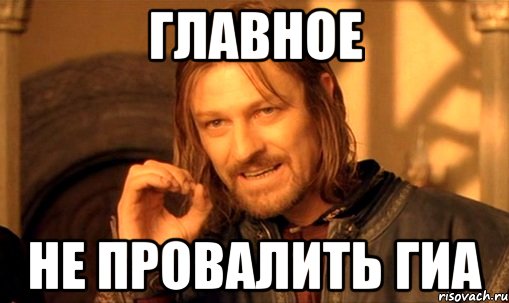 ГЛАВНОЕ

НЕ ПРОВАЛИТЬ ГИА

risovach.ru